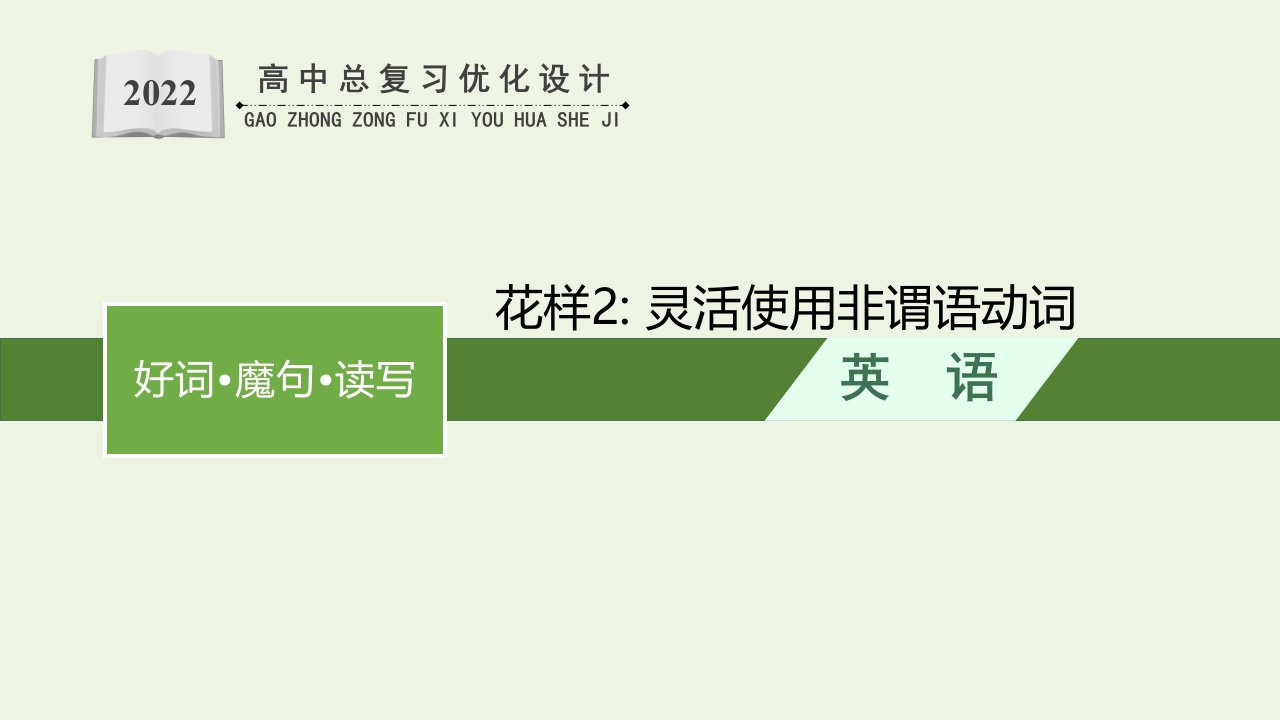 2022
高中总复习优化设计
GAO ZHONG ZONG FU XI YOU HUA SHE JI

花样2: 灵活使用非谓语动词

好词•魔句•读写

英　语